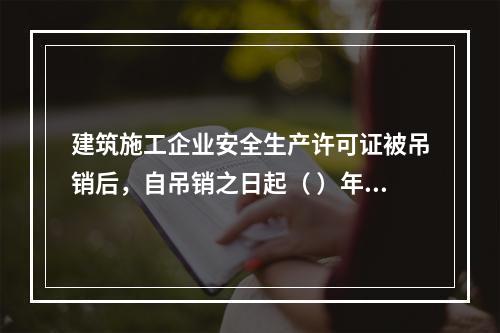 建筑施工企业安全生产许可证被吊销后，自吊销之日起（）年...